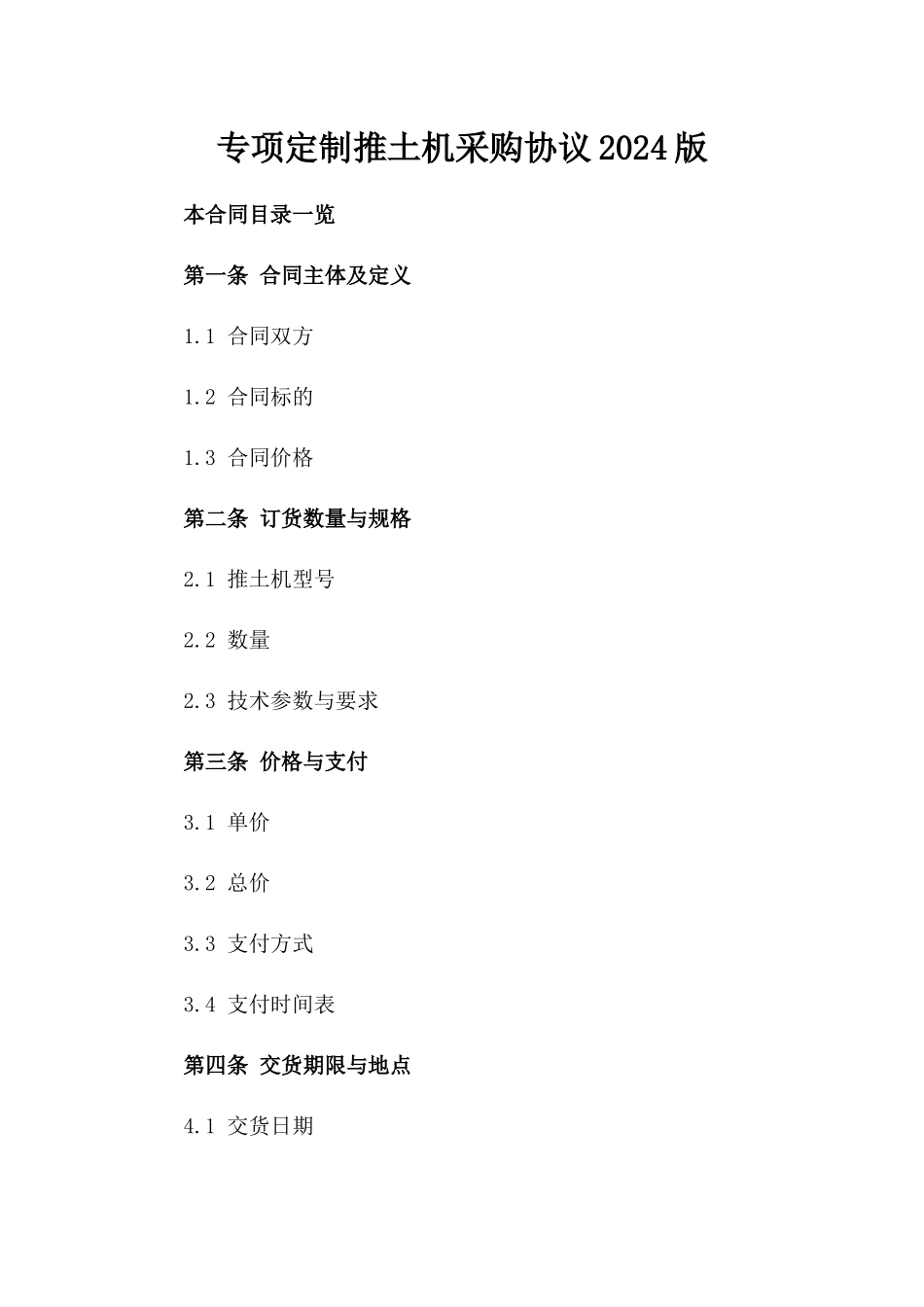 专项定制推土机采购协议2024版

本合同目录一览

第一条 合同主体及定义

1.1 合同双方

1.2 合同标的

1.3 合同价格

第二条 订货数量与规格

2.1 推土机型号

2.2 数量

2.3 技术参数与要求

第三条 价格与支付

3.1 单价

3.2 总价

3.3 支付方式

3.4 支付时间表

第四条 交货期限与地点

4.1 交货日期